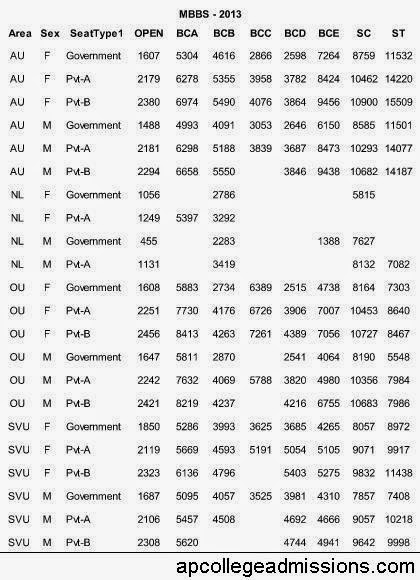 MBBS - 2013

| Area | Sex | SeatType1 | OPEN | BCA | BCB | BCC | BCD | BCE | SC | ST |
|---|---|---|---|---|---|---|---|---|---|---|
| AU | F | Government | 1607 | 5304 | 4616 | 2866 | 2598 | 7264 | 8759 | 11532 |
| AU | F | Pvt-A | 2179 | 6278 | 5355 | 3958 | 3782 | 8424 | 10462 | 14220 |
| AU | F | Pvt-B | 2380 | 6974 | 5490 | 4076 | 3864 | 9456 | 10900 | 15509 |
| AU | M | Government | 1488 | 4993 | 4091 | 3053 | 2646 | 6150 | 8585 | 11501 |
| AU | M | Pvt-A | 2181 | 6298 | 5188 | 3839 | 3687 | 8473 | 10293 | 14077 |
| AU | M | Pvt-B | 2294 | 6658 | 5550 | | 3846 | 9438 | 10682 | 14187 |
| NL | F | Government | 1056 | | 2786 | | | | 5815 | |
| NL | F | Pvt-A | 1249 | 5397 | 3292 | | | | | |
| NL | M | Government | 455 | | 2283 | | | 1388 | 7627 | |
| NL | M | Pvt-A | 1131 | | 3419 | | | | 8132 | 7082 |
| OU | F | Government | 1608 | 5883 | 2734 | 6389 | 2515 | 4738 | 8164 | 7303 |
| OU | F | Pvt-A | 2251 | 7730 | 4176 | 6726 | 3906 | 7007 | 10453 | 8640 |
| OU | F | Pvt-B | 2456 | 8413 | 4263 | 7261 | 4389 | 7056 | 10727 | 8467 |
| OU | M | Government | 1647 | 5811 | 2870 | | 2541 | 4064 | 8190 | 5548 |
| OU | M | Pvt-A | 2242 | 7632 | 4069 | 5788 | 3820 | 4980 | 10356 | 7984 |
| OU | M | Pvt-B | 2421 | 8219 | 4237 | | 4216 | 6755 | 10683 | 7986 |
| SVU | F | Government | 1850 | 5286 | 3993 | 3625 | 3685 | 4265 | 8057 | 8972 |
| SVU | F | Pvt-A | 2119 | 5669 | 4593 | 5191 | 5054 | 5105 | 9071 | 9917 |
| SVU | F | Pvt-B | 2323 | 6136 | 4796 | | 5403 | 5275 | 9832 | 11438 |
| SVU | M | Government | 1687 | 5095 | 4057 | 3525 | 3981 | 4310 | 7857 | 7408 |
| SVU | M | Pvt-A | 2106 | 5457 | 4508 | | 4692 | 4666 | 9057 | 10218 |
| SVU | M | Pvt-B | 2308 | 5620 | | | 4744 | 4941 | 9642 | 9998 |

apcollegeadmissions.com